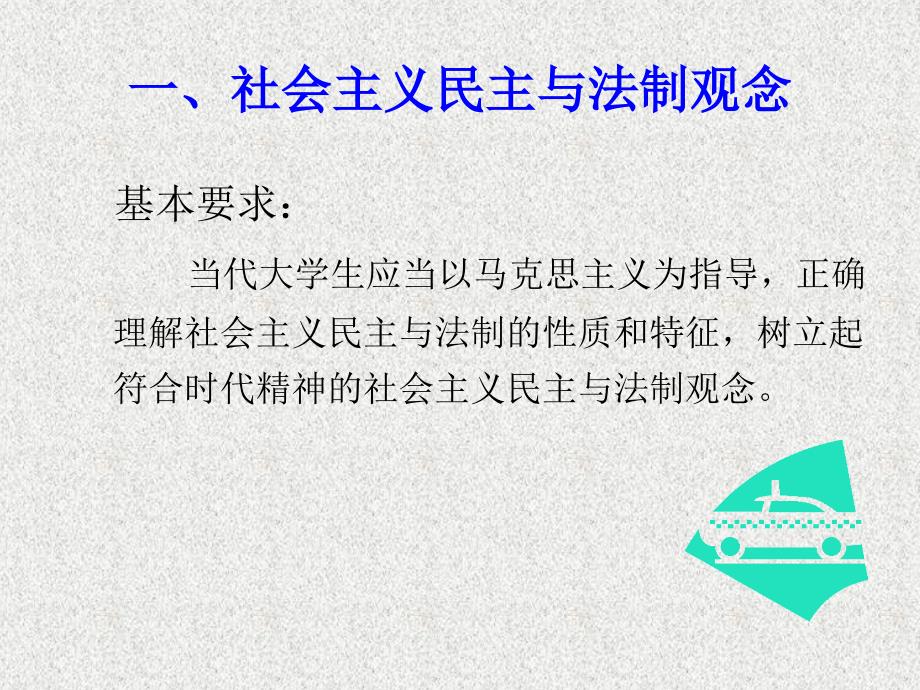 一、社会主义民主与法制观念

基本要求：

当代大学生应当以马克思主义为指导，正确理解社会主义民主与法制的性质和特征，树立起符合时代精神的社会主义民主与法制观念。